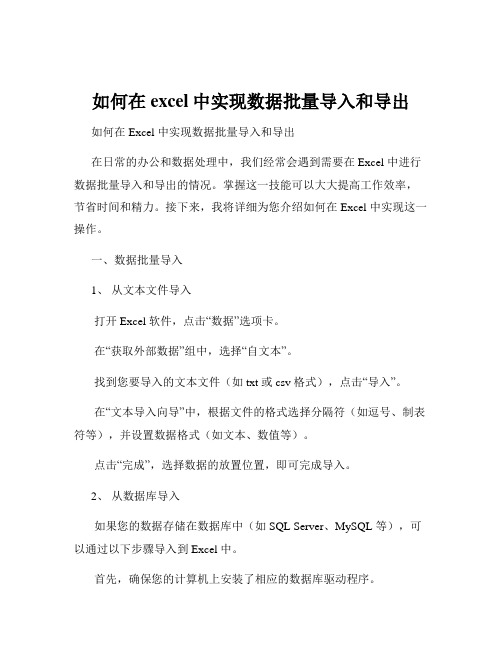 如何在 excel 中实现数据批量导入和导出

如何在 Excel 中实现数据批量导入和导出

在日常的办公和数据处理中，我们经常会遇到需要在 Excel 中进行数据批量导入和导出的情况。掌握这一技能可以大大提高工作效率，节省时间和精力。接下来，我将详细为您介绍如何在 Excel 中实现这一操作。

一、数据批量导入

1、 从文本文件导入

打开 Excel 软件，点击“数据”选项卡。

在“获取外部数据”组中，选择“自文本”。

找到您要导入的文本文件（如 txt 或 csv 格式），点击“导入”。

在“文本导入向导”中，根据文件的格式选择分隔符（如逗号、制表符等），并设置数据格式（如文本、数值等）。

点击“完成”，选择数据的放置位置，即可完成导入。

2、 从数据库导入

如果您的数据存储在数据库中（如 SQL Server、MySQL 等），可以通过以下步骤导入到 Excel 中。

首先，确保您的计算机上安装了相应的数据库驱动程序。